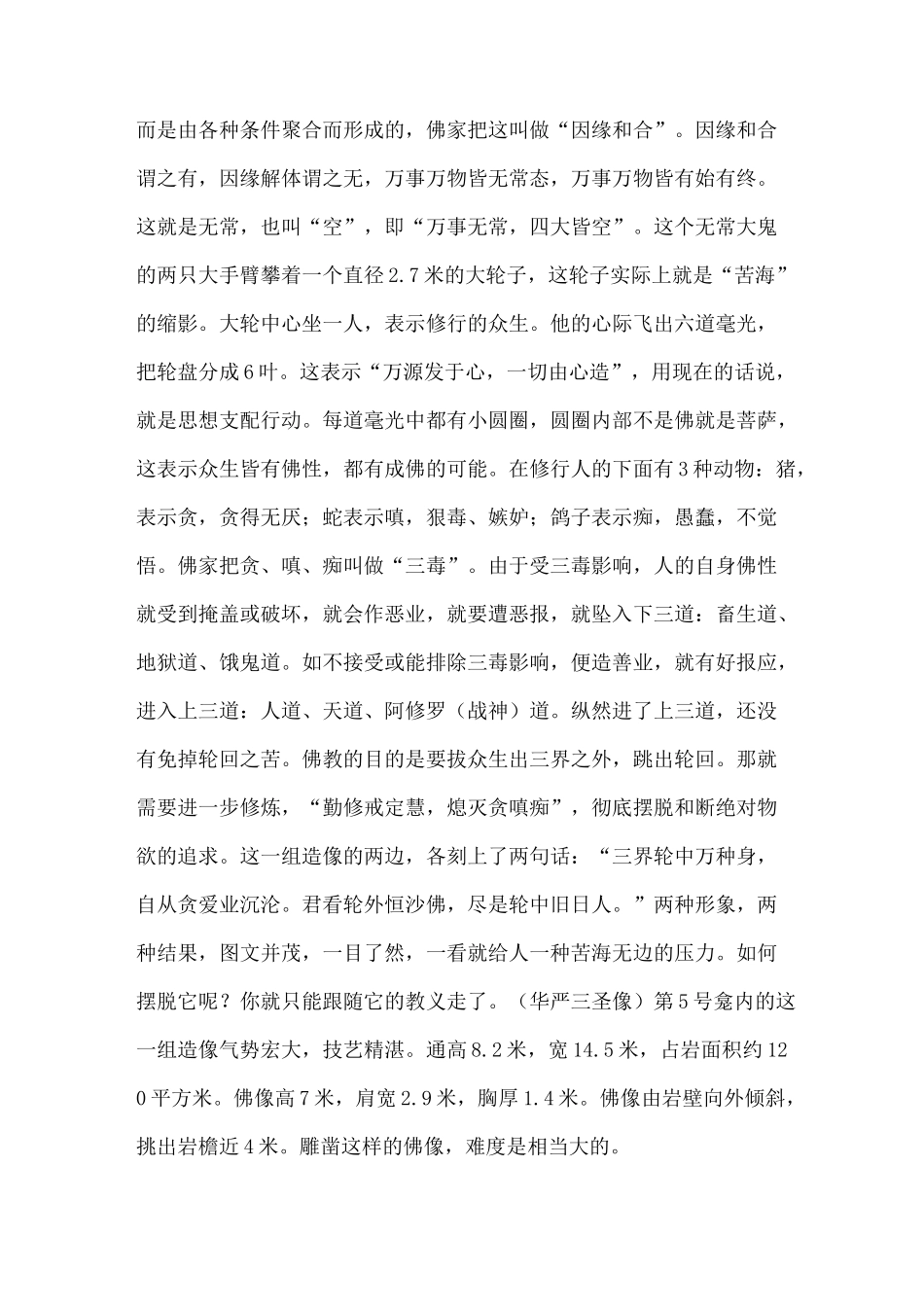 而是由各种条件聚合而形成的，佛家把这叫做“因缘和合”。因缘和合谓之有，因缘解体谓之无，万事万物皆无常态，万事万物皆有始有终。这就是无常，也叫“空”，即“万事无常，四大皆空”。这个无常大鬼的两只大手臂攀着一个直径2.7米的大轮子，这轮子实际上就是“苦海”的缩影。大轮中心坐一人，表示修行的众生。他的心际飞出六道毫光，把轮盘分成6叶。这表示“万源发于心，一切由心造”，用现在的话说，就是思想支配行动。每道毫光中都有小圆圈，圆圈内部不是佛就是菩萨，这表示众生皆有佛性，都有成佛的可能。在修行人的下面有3种动物：猪，表示贪，贪得无厌；蛇表示嗔，狠毒、嫉妒；鸽子表示痴，愚蠢，不觉悟。佛家把贪、嗔、痴叫做“三毒”。由于受三毒影响，人的自身佛性就受到掩盖或破坏，就会作恶业，就要遭恶报，就坠入下三道：畜生道、地狱道、饿鬼道。如不接受或能排除三毒影响，便造善业，就有好报应，进入上三道：人道、天道、阿修罗（战神）道。纵然进了上三道，还没有免掉轮回之苦。佛教的目的是要拔众生出三界之外，跳出轮回。那就需要进一步修炼，“勤修戒定慧，熄灭贪嗔痴”，彻底摆脱和断绝对物欲的追求。这一组造像的两边，各刻上了两句话：“三界轮中万种身，自从贪爱业沉沦。君看轮外恒沙佛，尽是轮中旧日人。”两种形象，两种结果，图文并茂，一目了然，一看就给人一种苦海无边的压力。如何摆脱它呢？你就只能跟随它的教义走了。（华严三圣像）第5号龛内的这一组造像气势宏大，技艺精湛。通高8.2米，宽14.5米，占岩面积约120平方米。佛像高7米，肩宽2.9米，胸厚1.4米。佛像由岩壁向外倾斜，挑出岩檐近4米。雕凿这样的佛像，难度是相当大的。